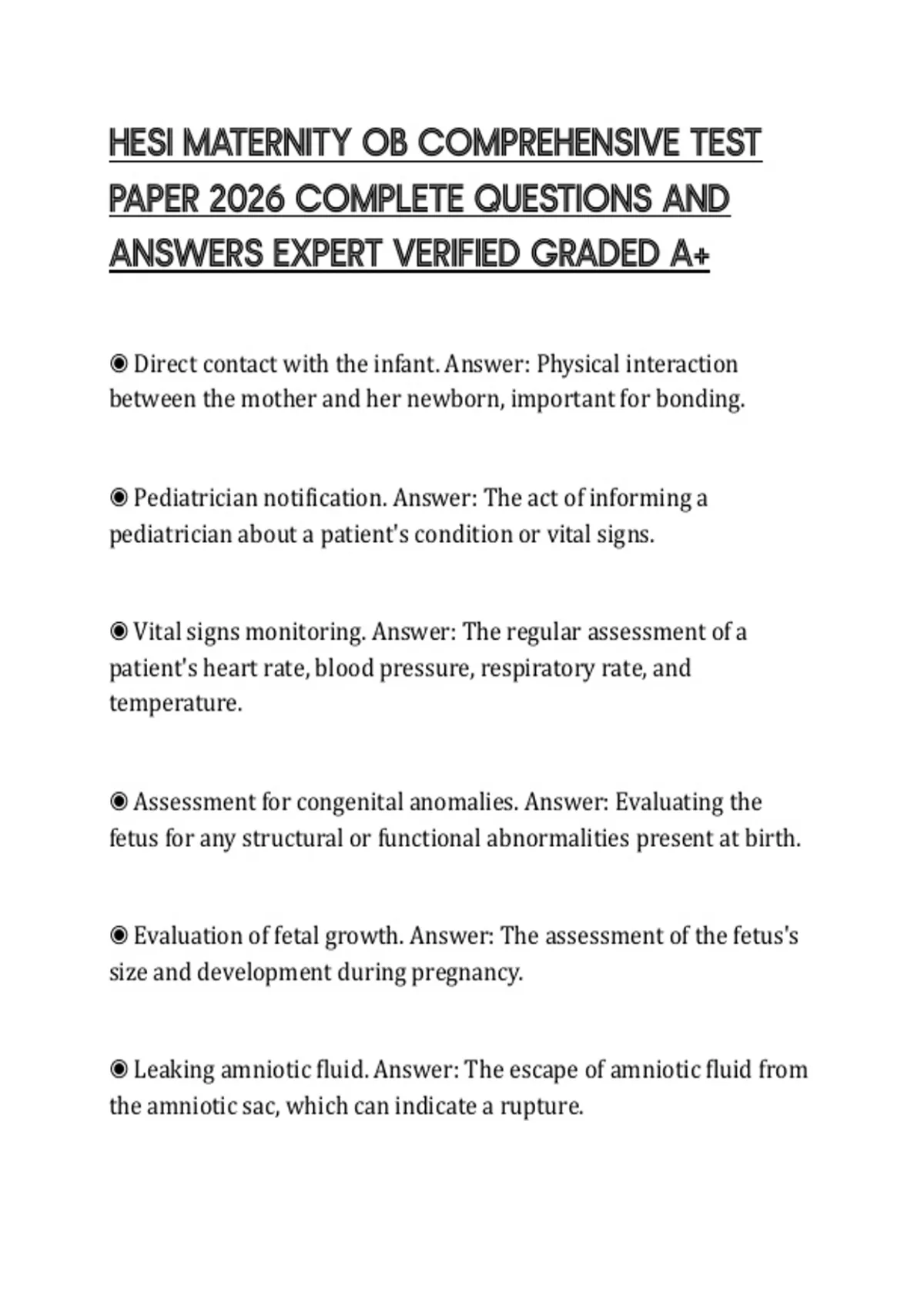 HESI MATERNITY OB COMPREHENSIVE TEST PAPER 2026 COMPLETE QUESTIONS AND ANSWERS EXPERT VERIFIED GRADED A+

◉ Direct contact with the infant. Answer: Physical interaction between the mother and her newborn, important for bonding.

◉ Pediatrician notification. Answer: The act of informing a pediatrician about a patient's condition or vital signs.

◉ Vital signs monitoring. Answer: The regular assessment of a patient's heart rate, blood pressure, respiratory rate, and temperature.

◉ Assessment for congenital anomalies. Answer: Evaluating the fetus for any structural or functional abnormalities present at birth.

◉ Evaluation of fetal growth. Answer: The assessment of the fetus's size and development during pregnancy.

◉ Leaking amniotic fluid. Answer: The escape of amniotic fluid from the amniotic sac, which can indicate a rupture.